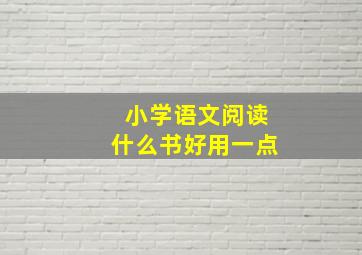 小学语文阅读
什么书好用一点